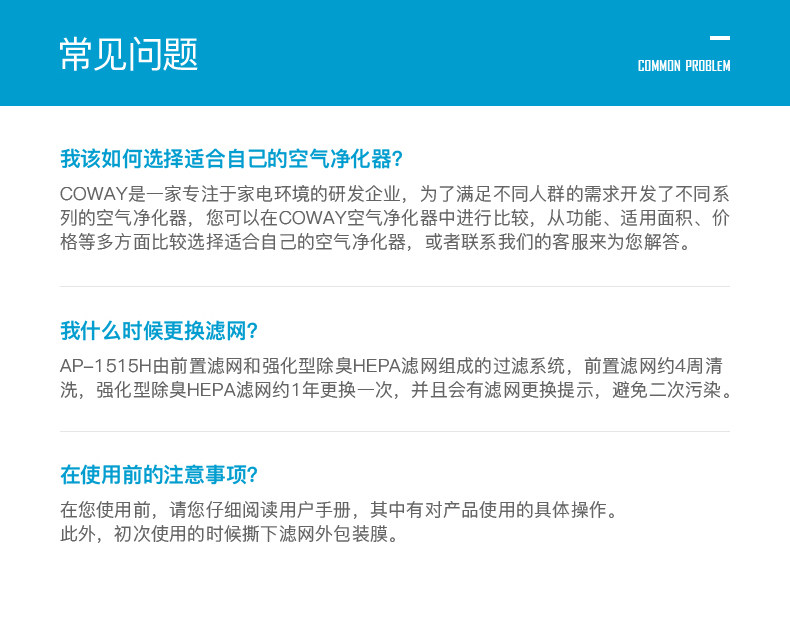 常见问题

COMMON PROBLEM

我该如何选择适合自己的空气净化器?

COWAY是一家专注于家电环境的研发企业，为了满足不同人群的需求开发了不同系列的空气净化器，您可以在COWAY空气净化器中进行比较，从功能、适用面积、价格等多方面比较选择适合自己的空气净化器，或者联系我们的客服来为您解答。

我什么时候更换滤网?

AP-1515H由前置滤网和强化型除臭HEPA滤网组成的过滤系统，前置滤网约4周清洗，强化型除臭HEPA滤网约1年更换一次，并且会有滤网更换提示，避免二次污染。

在使用前的注意事项?

在您使用前，请您仔细阅读用户手册，其中有对产品使用的具体操作。
此外，初次使用的时候撕下滤网外包装膜。